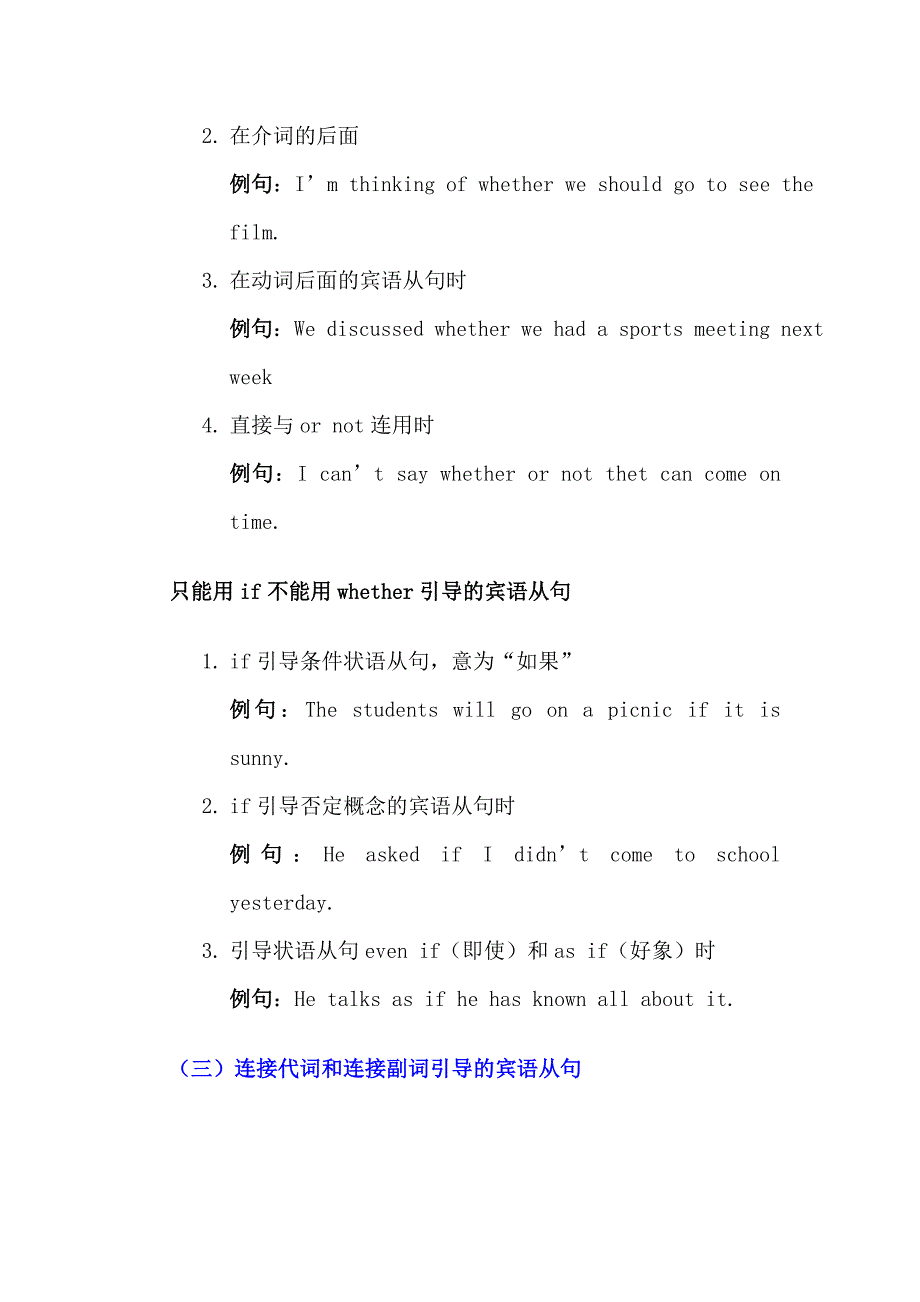 2. 在介词的后面

例句：I’m thinking of whether we should go to see the film.

3. 在动词后面的宾语从句时

例句：We discussed whether we had a sports meeting next week

4. 直接与 or not 连用时

例句：I can’t say whether or not thet can come on time.

只能用 if 不能用 whether 引导的宾语从句

1. if 引导条件状语从句，意为“如果”

例句：The students will go on a picnic if it is sunny.

2. if 引导否定概念的宾语从句时

例句：He asked if I didn’t come to school yesterday.

3. 引导状语从句 even if（即使）和 as if（好象）时

例句：He talks as if he has known all about it.

（三）连接代词和连接副词引导的宾语从句